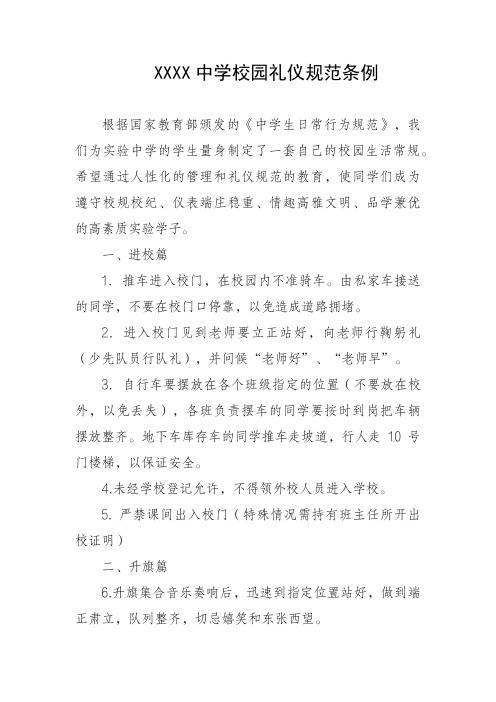 XXXX 中学校园礼仪规范条例

根据国家教育部颁发的《中学生日常行为规范》，我们为实验中学的学生量身制定了一套自己的校园生活常规。希望通过人性化的管理和礼仪规范的教育，使同学们成为遵守校规校纪、仪表端庄稳重、情趣高雅文明、品学兼优的高素质实验学子。

一、进校篇

1. 推车进入校门，在校园内不准骑车。由私家车接送的同学，不要在校门口停靠，以免造成道路拥堵。

2. 进入校门见到老师要立正站好，向老师行鞠躬礼（少先队员行队礼），并问候“老师好”、“老师早”。

3. 自行车要摆放在各个班级指定的位置（不要放在校外，以免丢失），各班负责摆车的同学要按时到岗把车辆摆放整齐。地下车库存车的同学推车走坡道，行人走 10 号门楼梯，以保证安全。

4.未经学校登记允许，不得领外校人员进入学校。

5. 严禁课间出入校门（特殊情况需持有班主任所开出校证明）

二、升旗篇

6.升旗集合音乐奏响后，迅速到指定位置站好，做到端正肃立，队列整齐，切忌嬉笑和东张西望。